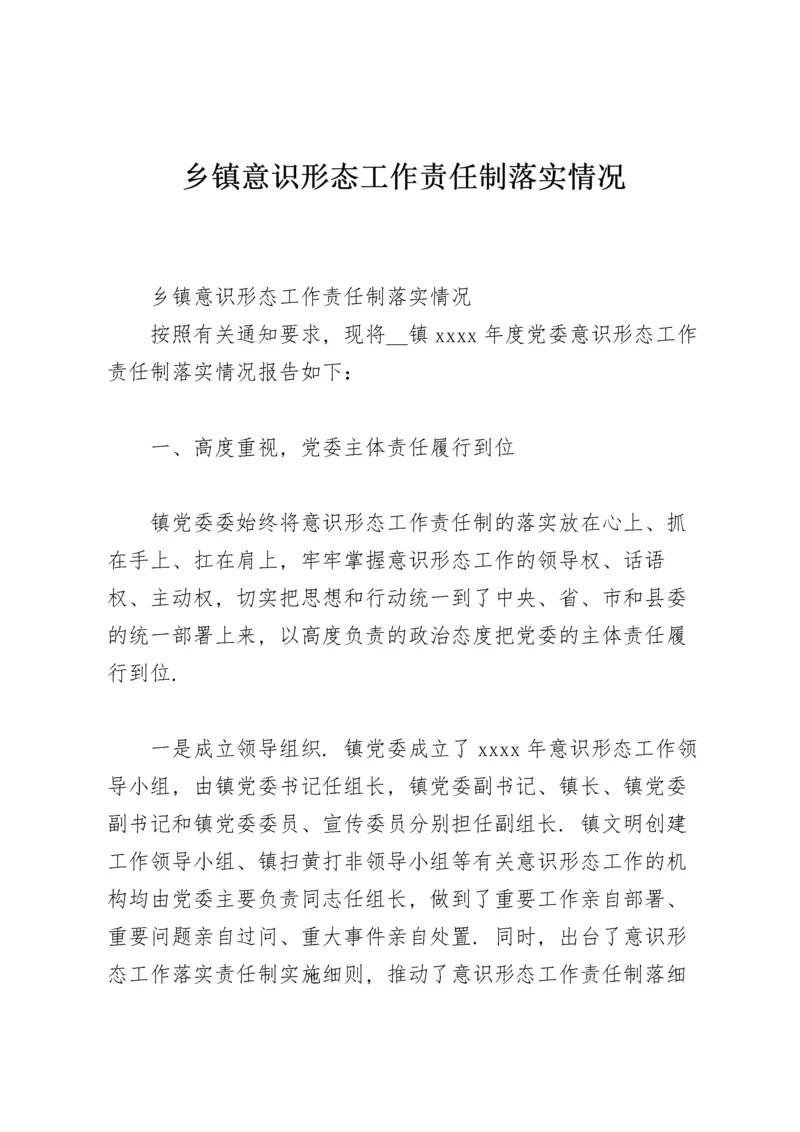 乡镇意识形态工作责任制落实情况

乡镇意识形态工作责任制落实情况

按照有关通知要求，现将__镇 xxxx 年度党委意识形态工作责任制落实情况报告如下：

一、高度重视，党委主体责任履行到位

镇党委委始终将意识形态工作责任制的落实放在心上、抓在手上、扛在肩上，牢牢掌握意识形态工作的领导权、话语权、主动权，切实把思想和行动统一到了中央、省、市和县委的统一部署上来，以高度负责的政治态度把党委的主体责任履行到位.

一是成立领导组织. 镇党委成立了 xxxx 年意识形态工作领导小组，由镇党委书记任组长，镇党委副书记、镇长、镇党委副书记和镇党委委员、宣传委员分别担任副组长. 镇文明创建工作领导小组、镇扫黄打非领导小组等有关意识形态工作的机构均由党委主要负责同志任组长，做到了重要工作亲自部署、重要问题亲自过问、重大事件亲自处置. 同时，出台了意识形态工作落实责任制实施细则，推动了意识形态工作责任制落细